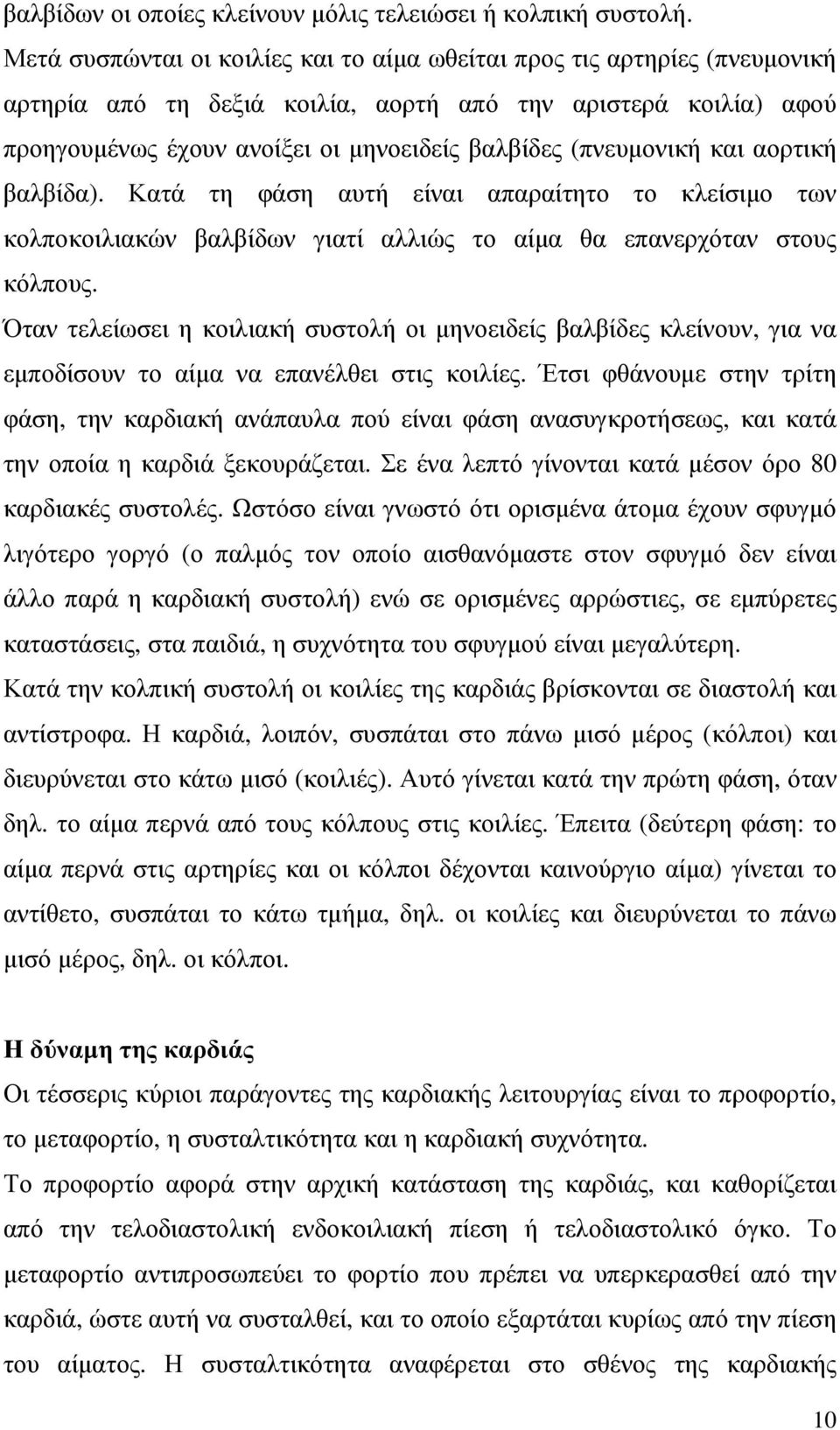 βαλβίδων οι οποίες κλείνουν μόλις τελειώσει ή κολπική συστολή.
Μετά συσπώνται οι κοιλίες και το αίμα ωθείται προς τις αρτηρίες (πνευμονική αρτηρία από τη δεξιά κοιλία, αορτή από την αριστερά κοιλία) αφού προηγουμένως έχουν ανοίξει οι μηνοειδείς βαλβίδες (πνευμονική και αορτική βαλβίδα). Κατά τη φάση αυτή είναι απαραίτητο το κλείσιμο των κολποκοιλιακών βαλβίδων γιατί αλλιώς το αίμα θα επανερχόταν στους κόλπους.
Όταν τελείωσει η κοιλιακή συστολή οι μηνοειδείς βαλβίδες κλείνουν, για να εμποδίσουν το αίμα να επανέλθει στις κοιλίες. Έτσι φθάνουμε στην τρίτη φάση, την καρδιακή ανάπαυλα πού είναι φάση ανασυγκροτήσεως, και κατά την οποία η καρδιά ξεκουράζεται. Σε ένα λεπτό γίνονται κατά μέσον όρο 80 καρδιακές συστολές. Ωστόσο είναι γνωστό ότι ορισμένα άτομα έχουν σφυγμό λιγότερο γοργό (ο παλμός τον οποίο αισθανόμαστε στον σφυγμό δεν είναι άλλο παρά η καρδιακή συστολή) ενώ σε ορισμένες αρρώστιες, σε εμπύρετες καταστάσεις, στα παιδιά, η συχνότητα του σφυγμού είναι μεγαλύτερη.
Κατά την κολπική συστολή οι κοιλίες της καρδιάς βρίσκονται σε διαστολή και αντίστροφα. Η καρδιά, λοιπόν, συσπάται στο πάνω μισό μέρος (κόλποι) και διευρύνεται στο κάτω μισό (κοιλιές). Αυτό γίνεται κατά την πρώτη φάση, όταν δηλ. το αίμα περνά από τους κόλπους στις κοιλίες. Έπειτα (δεύτερη φάση: το αίμα περνά στις αρτηρίες και οι κόλποι δέχονται καινούργιο αίμα) γίνεται το αντίθετο, συσπάται το κάτω τμήμα, δηλ. οι κοιλίες και διευρύνεται το πάνω μισό μέρος, δηλ. οι κόλποι.

Η δύναμη της καρδιάς
Οι τέσσερις κύριοι παράγοντες της καρδιακής λειτουργίας είναι το προφορτίο, το μεταφορτίο, η συσταλτικότητα και η καρδιακή συχνότητα.
Το προφορτίο αφορά στην αρχική κατάσταση της καρδιάς, και καθορίζεται από την τελοδιαστολική ενδοκοιλιακή πίεση ή τελοδιαστολικό όγκο. Το μεταφορτίο αντιπροσωπεύει το φορτίο που πρέπει να υπερκερασθεί από την καρδιά, ώστε αυτή να συσταλθεί, και το οποίο εξαρτάται κυρίως από την πίεση του αίματος. Η συσταλτικότητα αναφέρεται στο σθένος της καρδιακής

10